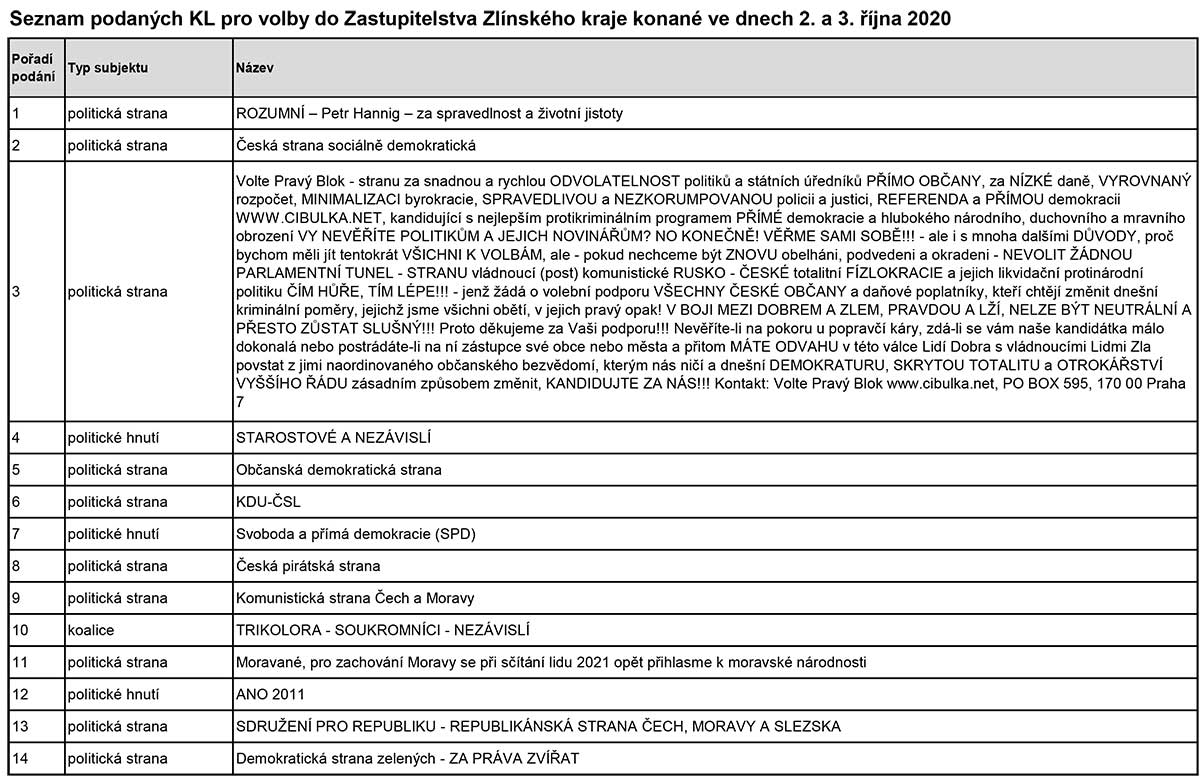 Seznam podaných KL pro volby do Zastupitelstva Zlínského kraje konané ve dnech 2. a 3. října 2020

| Pořadí podání | Typ subjektu | Název |
|---|---|---|
| 1 | politická strana | ROZUMNÍ – Petr Hannig – za spravedlnost a životní jistoty |
| 2 | politická strana | Česká strana sociálně demokratická |
| 3 | politická strana | Volte Pravý Blok - stranu za snadnou a rychlou ODVOLATELNOST politiků a státních úředníků PŘÍMO OBČANY, za NÍZKÉ daně, VYROVNANÝ rozpočet, MINIMALIZACI byrokracie, SPRAVEDLIVOU a NEZKORUMPOVANOU policii a justici, REFERENDA a PŘÍMOU demokracii WWW.CIBULKA.NET, kandidující s nejlepším protikriminálním programem PŘÍMÉ demokracie a hlubokého národního, duchovního a mravního obrození VY NEVĚŘÍTE POLITIKŮM A JEJICH NOVINÁŘŮM? NO KONEČNĚ! VĚŘME SAMI SOBĚ!!! - ale i s mnoha dalšími DŮVODY, proč bychom měli jít tentokrát VŠICHNI K VOLBÁM, ale - pokud nechceme být ZNOVU obelháni, podvedeni a okradeni - NEVOLIT ŽÁDNOU PARLAMENTNÍ TUNEL - STRANU vládnoucí (post) komunistické RUSKO - ČESKÉ totalitní FÍZLOKRACIE a jejich likvidační protinárodní politiku ČÍM HŮŘE, TÍM LÉPE!!! - jenž žádá o volební podporu VŠECHNY ČESKÉ OBČANY a daňové poplatníky, kteří chtějí změnit dnešní kriminální poměry, jejichž jsme všichni obětí, v jejich pravý opak! V BOJI MEZI DOBREM A ZLEM, PRAVDOU A LŽÍ, NELZE BÝT NEUTRÁLNÍ A PŘESTO ZŮSTAT SLUŠNÝ!!! Proto děkujeme za Vaši podporu!!! Nevěříte-li na pokoru u popravčí káry, zdá-li se vám naše kandidátka málo dokonalá nebo postrádáte-li na ní zástupce své obce nebo města a přitom MÁTE ODVAHU v této válce Lidí Dobra s vládnoucími Lidmi Zla povstat z jimi naordinovaného občanského bezvědomí, kterým nás ničí a dnešní DEMOKRATURU, SKRYTOU TOTALITU a OTROKÁŘSTVÍ VYŠŠÍHO ŘÁDU zásadním způsobem změnit, KANDIDUJTE ZA NÁS!!! Kontakt: Volte Pravý Blok www.cibulka.net, PO BOX 595, 170 00 Praha 7 |
| 4 | politické hnutí | STAROSTOVÉ A NEZÁVISLÍ |
| 5 | politická strana | Občanská demokratická strana |
| 6 | politická strana | KDU-ČSL |
| 7 | politické hnutí | Svoboda a přímá demokracie (SPD) |
| 8 | politická strana | Česká pirátská strana |
| 9 | politická strana | Komunistická strana Čech a Moravy |
| 10 | koalice | TRIKOLORA - SOUKROMNÍCI - NEZÁVISLÍ |
| 11 | politická strana | Moravané, pro zachování Moravy se při sčítání lidu 2021 opět přihlasme k moravské národnosti |
| 12 | politické hnutí | ANO 2011 |
| 13 | politická strana | SDRUŽENÍ PRO REPUBLIKU - REPUBLIKÁNSKÁ STRANA ČECH, MORAVY A SLEZSKA |
| 14 | politická strana | Demokratická strana zelených - ZA PRÁVA ZVÍŘAT |